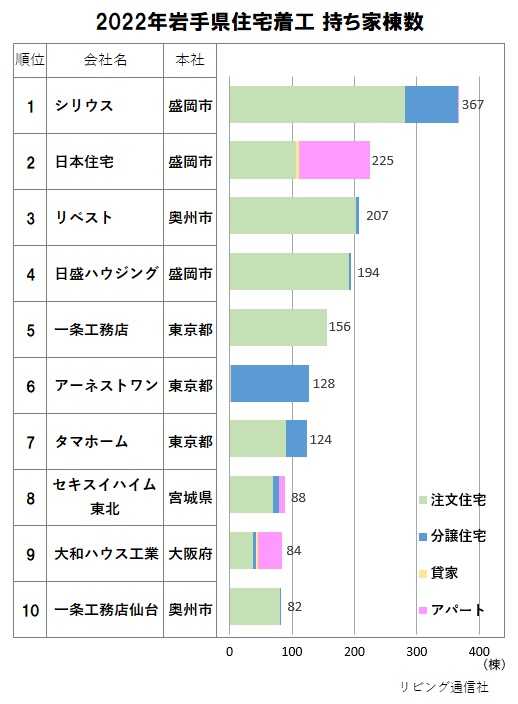 2022年岩手県住宅着工 持ち家棟数

| 順位 | 会社名 | 本社 | |
|---|---|---|---|
| 1 | シリウス | 盛岡市 | 367 |
| 2 | 日本住宅 | 盛岡市 | 225 |
| 3 | リベスト | 奥州市 | 207 |
| 4 | 日盛ハウジング | 盛岡市 | 194 |
| 5 | 一条工務店 | 東京都 | 156 |
| 6 | アーネストワン | 東京都 | 128 |
| 7 | タマホーム | 東京都 | 124 |
| 8 | セキスイハイム東北 | 宮城県 | 88 |
| 9 | 大和ハウス工業 | 大阪府 | 84 |
| 10 | 一条工務店仙台 | 奥州市 | 82 |

注文住宅
分譲住宅
貸家
アパート

0 100 200 300 400
(棟)

リビング通信社